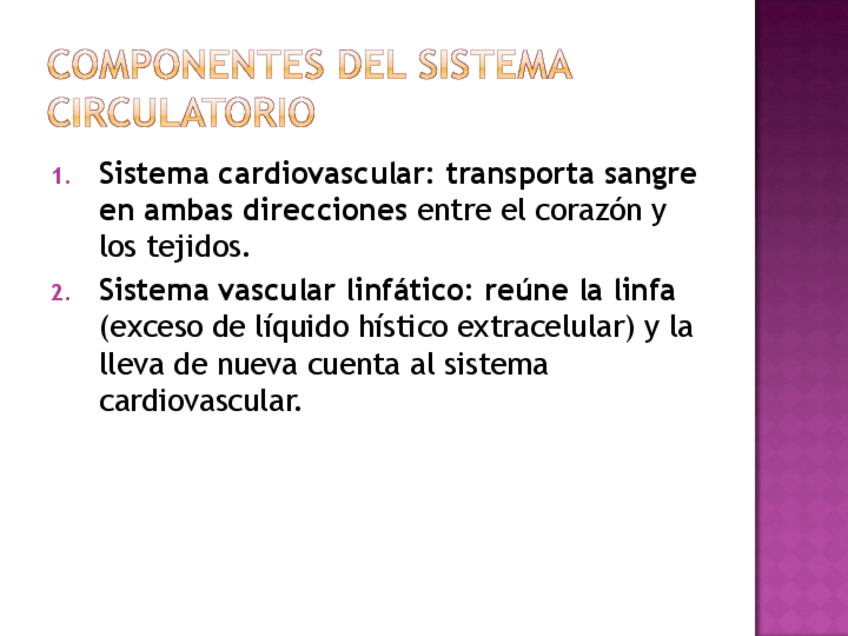 COMPONENTES DEL SISTEMA CIRCULATORIO

1. Sistema cardiovascular: transporta sangre en ambas direcciones entre el corazón y los tejidos.
2. Sistema vascular linfático: reúne la linfa (exceso de líquido hístico extracelular) y la lleva de nueva cuenta al sistema cardiovascular.